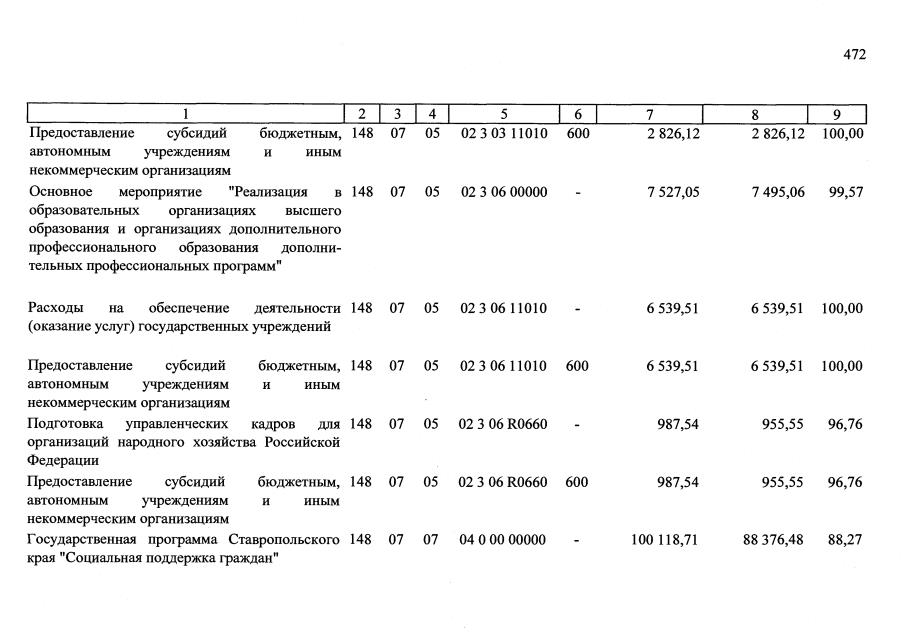 472

| 1 | 2 | 3 | 4 | 5 | 6 | 7 | 8 | 9 |
|---|---|---|---|---|---|---|---|---|
| Предоставление субсидий бюджетным, автономным учреждениям и иным некоммерческим организациям | 148 | 07 | 05 | 02 3 03 11010 | 600 | 2 826,12 | 2 826,12 | 100,00 |
| Основное мероприятие "Реализация в образовательных организациях высшего образования и организациях дополнительного профессионального образования дополнительных профессиональных программ" | 148 | 07 | 05 | 02 3 06 00000 | - | 7 527,05 | 7 495,06 | 99,57 |
| Расходы на обеспечение деятельности (оказание услуг) государственных учреждений | 148 | 07 | 05 | 02 3 06 11010 | - | 6 539,51 | 6 539,51 | 100,00 |
| Предоставление субсидий бюджетным, автономным учреждениям и иным некоммерческим организациям | 148 | 07 | 05 | 02 3 06 11010 | 600 | 6 539,51 | 6 539,51 | 100,00 |
| Подготовка управленческих кадров для организаций народного хозяйства Российской Федерации | 148 | 07 | 05 | 02 3 06 R0660 | - | 987,54 | 955,55 | 96,76 |
| Предоставление субсидий бюджетным, автономным учреждениям и иным некоммерческим организациям | 148 | 07 | 05 | 02 3 06 R0660 | 600 | 987,54 | 955,55 | 96,76 |
| Государственная программа Ставропольского края "Социальная поддержка граждан" | 148 | 07 | 07 | 04 0 00 00000 | - | 100 118,71 | 88 376,48 | 88,27 |